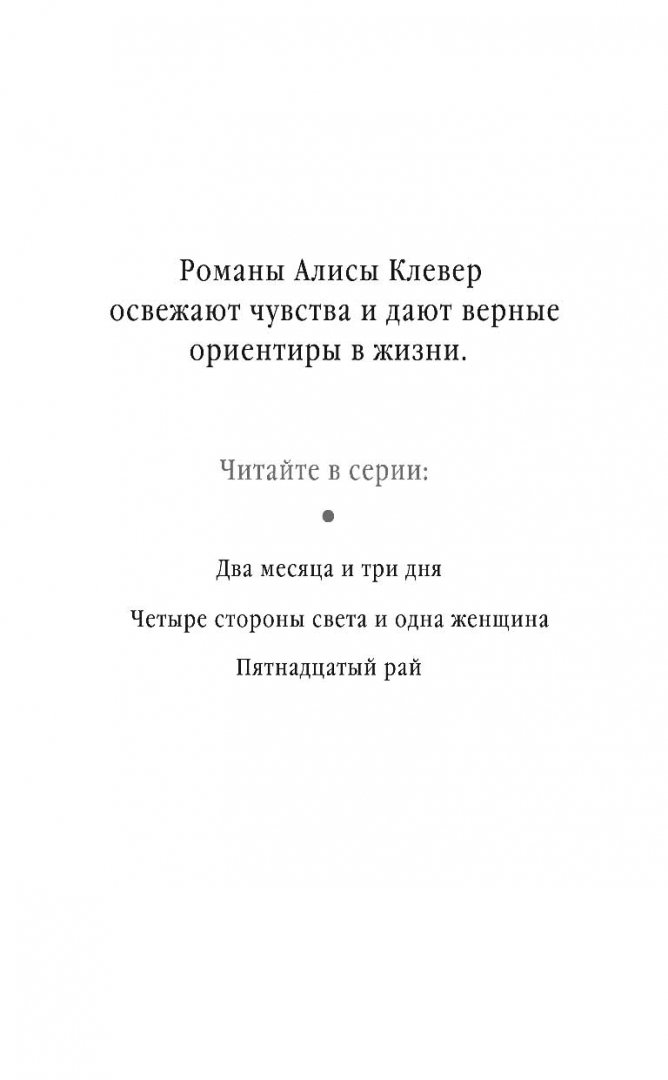 Романы Алисы Клевер освежают чувства и дают верные ориентиры в жизни.

Читайте в серии:

•

Два месяца и три дня

Четыре стороны света и одна женщина

Пятнадцатый рай